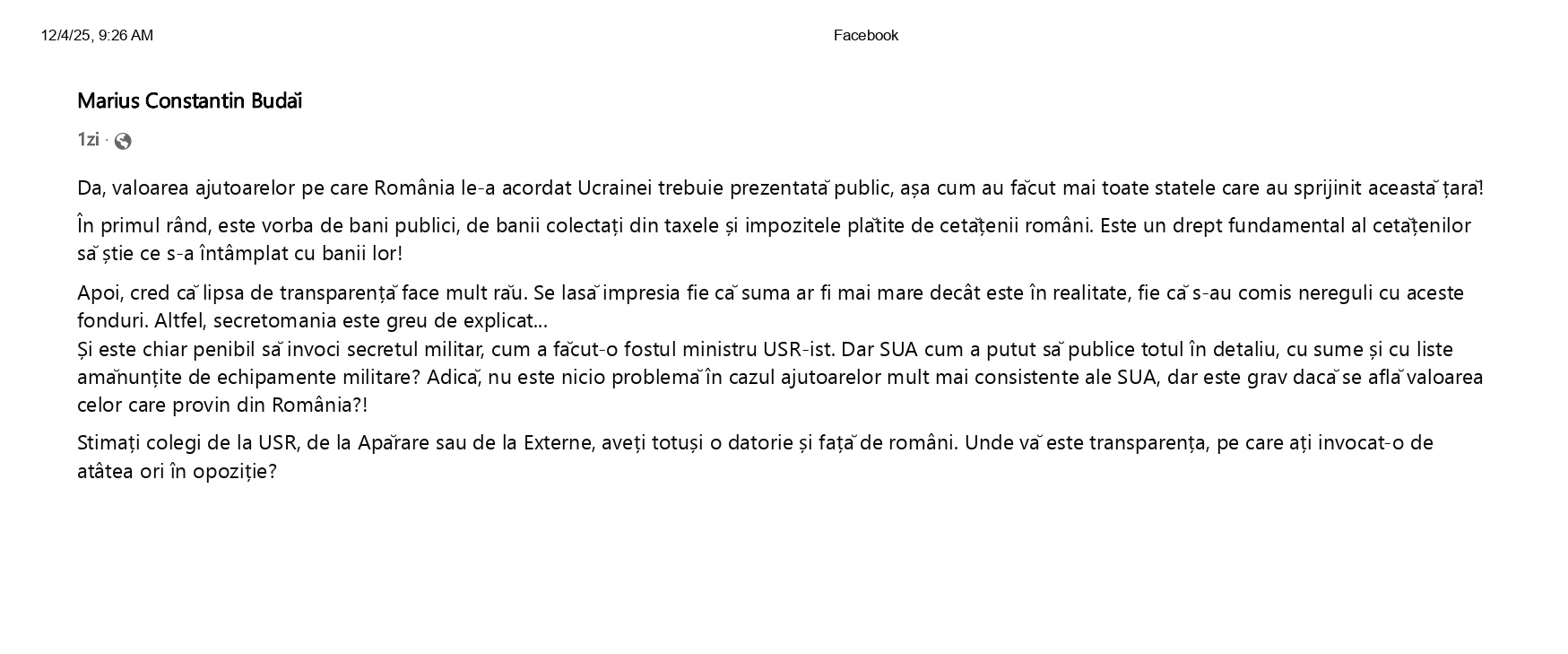 12/4/25, 9:26 AM

Facebook

Marius Constantin Budăi

1zi ·

Da, valoarea ajutoarelor pe care România le-a acordat Ucrainei trebuie prezentată public, așa cum au făcut mai toate statele care au sprijinit această țară!

În primul rând, este vorba de bani publici, de banii colectați din taxele și impozitele plătite de cetățenii români. Este un drept fundamental al cetățenilor să știe ce s-a întâmplat cu banii lor!

Apoi, cred că lipsa de transparență face mult rău. Se lasă impresia fie că suma ar fi mai mare decât este în realitate, fie că s-au comis nereguli cu aceste fonduri. Altfel, secretomania este greu de explicat...
Și este chiar penibil să invoci secretul militar, cum a făcut-o fostul ministru USR-ist. Dar SUA cum a putut să publice totul în detaliu, cu sume și cu liste amănunțite de echipamente militare? Adică, nu este nicio problemă în cazul ajutoarelor mult mai consistente ale SUA, dar este grav dacă se află valoarea celor care provin din România?!

Stimați colegi de la USR, de la Apărare sau de la Externe, aveți totuși o datorie și față de români. Unde vă este transparența, pe care ați invocat-o de atâtea ori în opoziție?